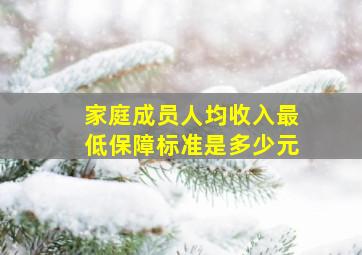 家庭成员人均收入最低保障标准是多少元